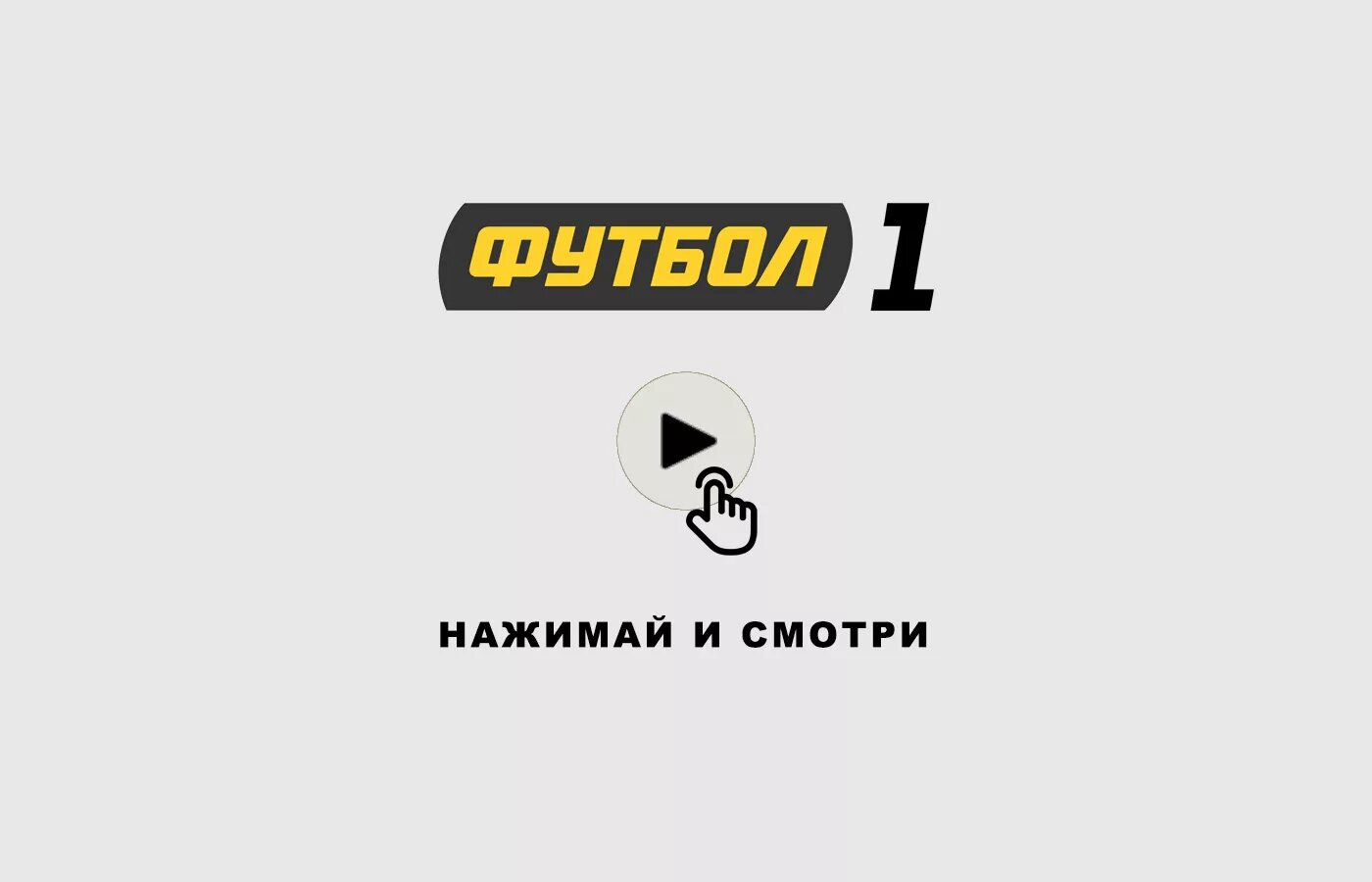 ФУТБОЛ 1

НАЖИМАЙ И СМОТРИ